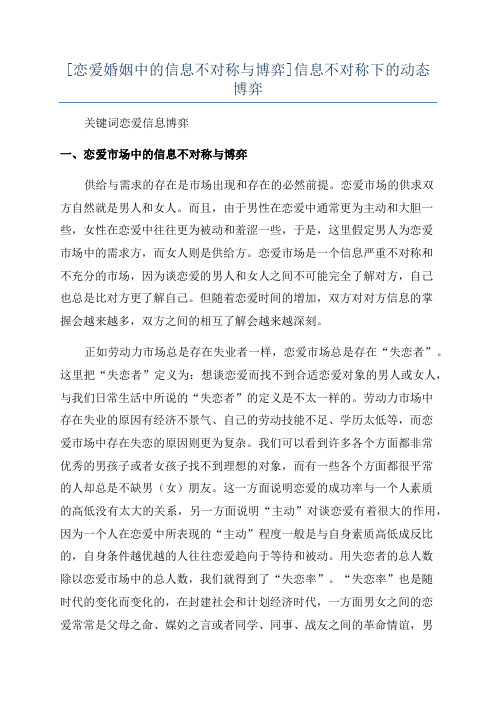 [恋爱婚姻中的信息不对称与博弈]信息不对称下的动态博弈

关键词恋爱信息博弈

一、恋爱市场中的信息不对称与博弈

供给与需求的存在是市场出现和存在的必然前提。恋爱市场的供求双方自然就是男人和女人。而且，由于男性在恋爱中通常更为主动和大胆一些，女性在恋爱中往往更为被动和羞涩一些，于是，这里假定男人为恋爱市场中的需求方，而女人则是供给方。恋爱市场是一个信息严重不对称和不充分的市场，因为谈恋爱的男人和女人之间不可能完全了解对方，自己也总是比对方更了解自己。但随着恋爱时间的增加，双方对对方信息的掌握会越来越多，双方之间的相互了解会越来越深刻。

正如劳动力市场总是存在失业者一样，恋爱市场总是存在“失恋者”。这里把“失恋者”定义为：想谈恋爱而找不到合适恋爱对象的男人或女人，与我们日常生活中所说的“失恋者”的定义是不太一样的。劳动力市场中存在失业的原因有经济不景气、自己的劳动技能不足、学历太低等，而恋爱市场中存在失恋的原因则更为复杂。我们可以看到许多各个方面都非常优秀的男孩子或者女孩子找不到理想的对象，而有一些各个方面都很平常的人却总是不缺男（女）朋友。这一方面说明恋爱的成功率与一个人素质的高低没有太大的关系，另一方面说明“主动”对谈恋爱有着很大的作用，因为一个人在恋爱中所表现的“主动”程度一般是与自身素质高低成反比的，自身条件越优越的人往往恋爱趋向于等待和被动。用失恋者的总人数除以恋爱市场中的总人数，我们就得到了“失恋率”。“失恋率”也是随时代的变化而变化的，在封建社会和计划经济时代，一方面男女之间的恋爱常常是父母之命、媒妁之言或者同学、同事、战友之间的革命情谊，男